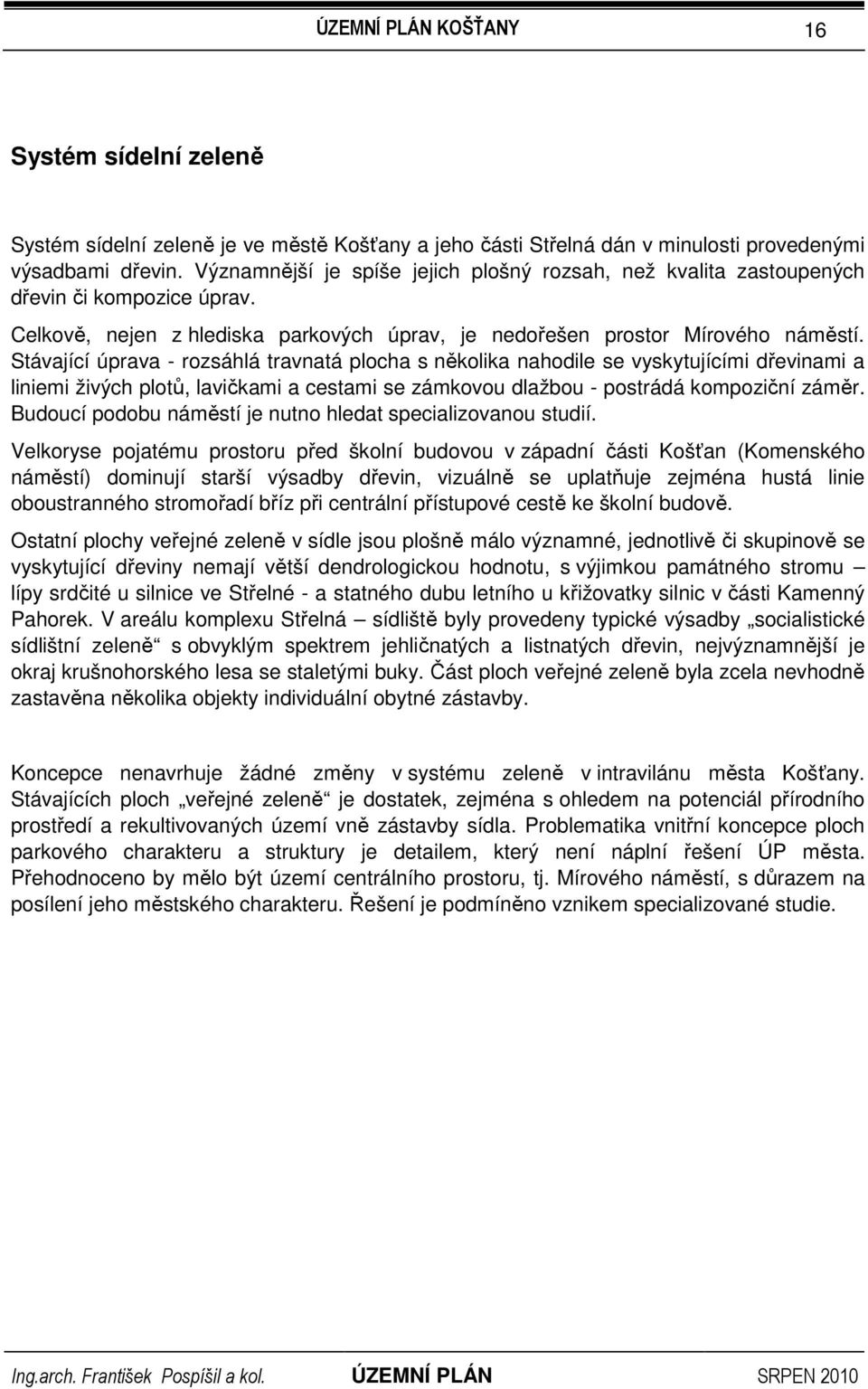 ÚZEMNÍ PLÁN KOŠŤANY 16

Systém sídelní zeleně

Systém sídelní zeleně je ve městě Košťany a jeho části Střelná dán v minulosti provedenými výsadbami dřevin. Významnější je spíše jejich plošný rozsah, než kvalita zastoupených dřevin či kompozice úprav.

Celkově, nejen z hlediska parkových úprav, je nedořešen prostor Mírového náměstí. Stávající úprava - rozsáhlá travnatá plocha s několika nahodile se vyskytujícími dřevinami a liniemi živých plotů, lavičkami a cestami se zámkovou dlažbou - postrádá kompoziční záměr. Budoucí podobu náměstí je nutno hledat specializovanou studií.

Velkoryse pojatému prostoru před školní budovou v západní části Košťan (Komenského náměstí) dominují starší výsadby dřevin, vizuálně se uplatňuje zejména hustá linie oboustranného stromořadí bříz při centrální přístupové cestě ke školní budově.

Ostatní plochy veřejné zeleně v sídle jsou plošně málo významné, jednotlivě či skupinově se vyskytující dřeviny nemají větší dendrologickou hodnotu, s výjimkou památného stromu – lípy srdčité u silnice ve Střelné - a statného dubu letního u křižovatky silnic v části Kamenný Pahorek. V areálu komplexu Střelná – sídliště byly provedeny typické výsadby „socialistické sídlištní zeleně“ s obvyklým spektrem jehličnatých a listnatých dřevin, nejvýznamnější je okraj krušnohorského lesa se staletými buky. Část ploch veřejné zeleně byla zcela nevhodně zastavěna několika objekty individuální obytné zástavby.

Koncepce nenavrhuje žádné změny v systému zeleně v intravilánu města Košťany. Stávajících ploch „veřejné zeleně“ je dostatek, zejména s ohledem na potenciál přírodního prostředí a rekultivovaných území vně zástavby sídla. Problematika vnitřní koncepce ploch parkového charakteru a struktury je detailem, který není náplní řešení ÚP města. Přehodnoceno by mělo být území centrálního prostoru, tj. Mírového náměstí, s důrazem na posílení jeho městského charakteru. Řešení je podmíněno vznikem specializované studie.

Ing.arch. František Pospíšil a kol. ÚZEMNÍ PLÁN SRPEN 2010